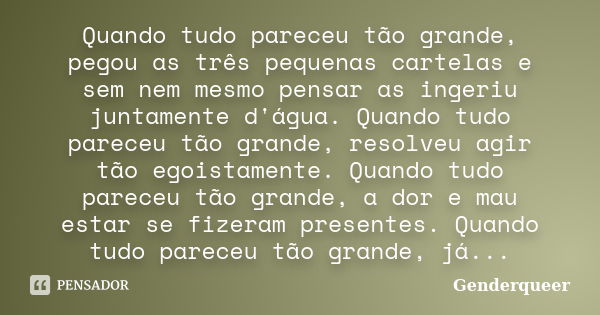 Quando tudo pareceu tão grande, pegou as três pequenas cartelas e sem nem mesmo pensar as ingeriu juntamente d'água. Quando tudo pareceu tão grande, resolveu agir tão egoistamente. Quando tudo pareceu tão grande, a dor e mau estar se fizeram presentes. Quando tudo pareceu tão grande, já...

PENSADOR

Genderqueer